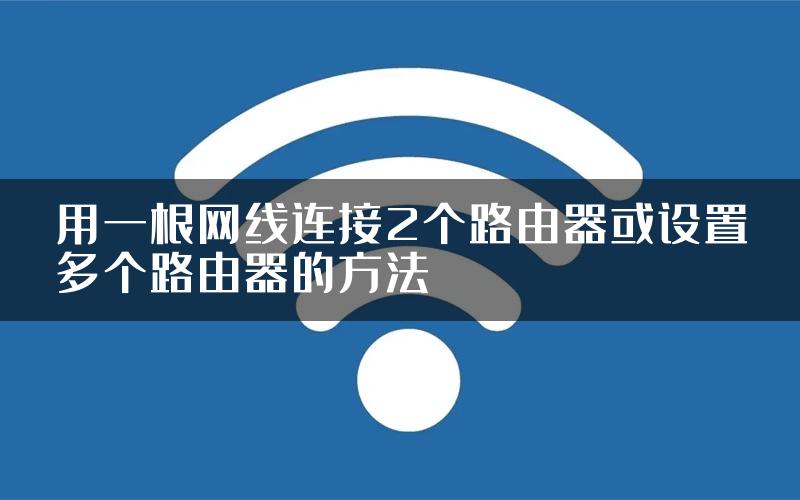 用一根网线连接2个路由器或设置多个路由器的方法